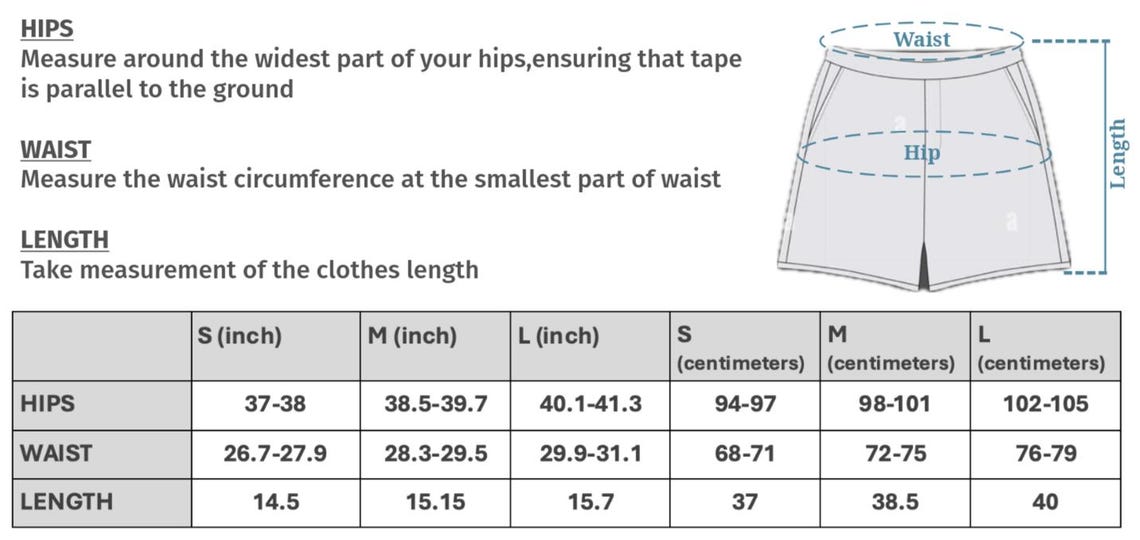 HIPS
Measure around the widest part of your hips,ensuring that tape is parallel to the ground

WAIST
Measure the waist circumference at the smallest part of waist

LENGTH
Take measurement of the clothes length

Waist
Hip
Length

| | S (inch) | M (inch) | L (inch) | S (centimeters) | M (centimeters) | L (centimeters) |
|---|---|---|---|---|---|---|
| HIPS | 37-38 | 38.5-39.7 | 40.1-41.3 | 94-97 | 98-101 | 102-105 |
| WAIST | 26.7-27.9 | 28.3-29.5 | 29.9-31.1 | 68-71 | 72-75 | 76-79 |
| LENGTH | 14.5 | 15.15 | 15.7 | 37 | 38.5 | 40 |